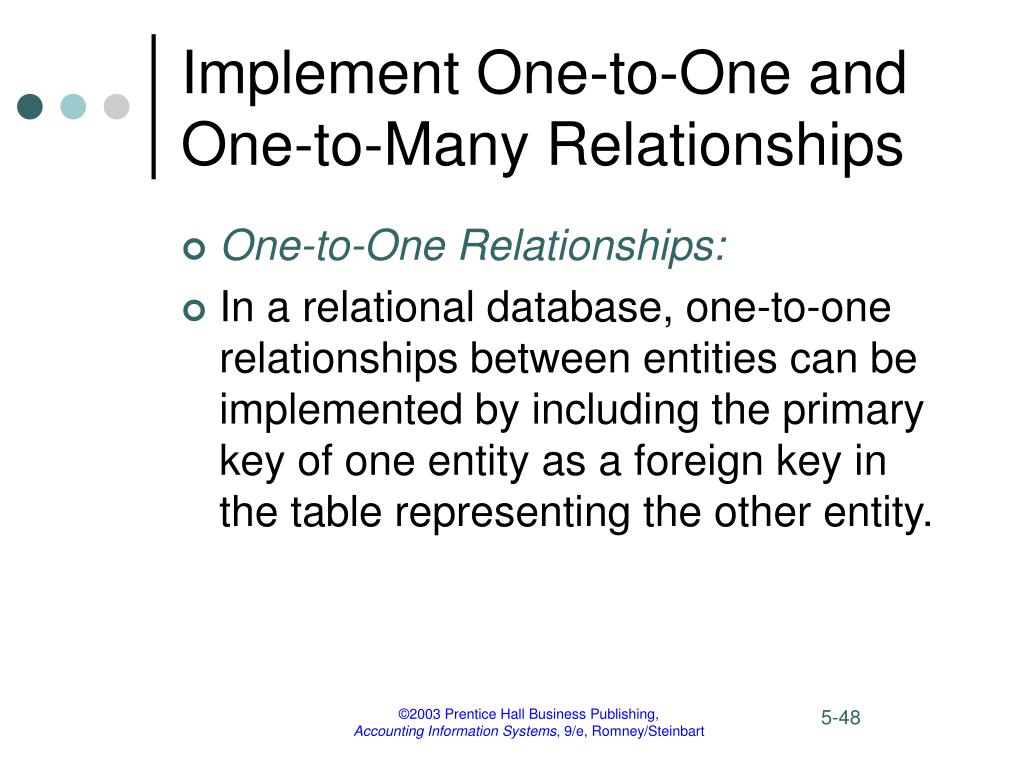 Implement One-to-One and One-to-Many Relationships

One-to-One Relationships:

In a relational database, one-to-one relationships between entities can be implemented by including the primary key of one entity as a foreign key in the table representing the other entity.

©2003 Prentice Hall Business Publishing, Accounting Information Systems, 9/e, Romney/Steinbart

5-48